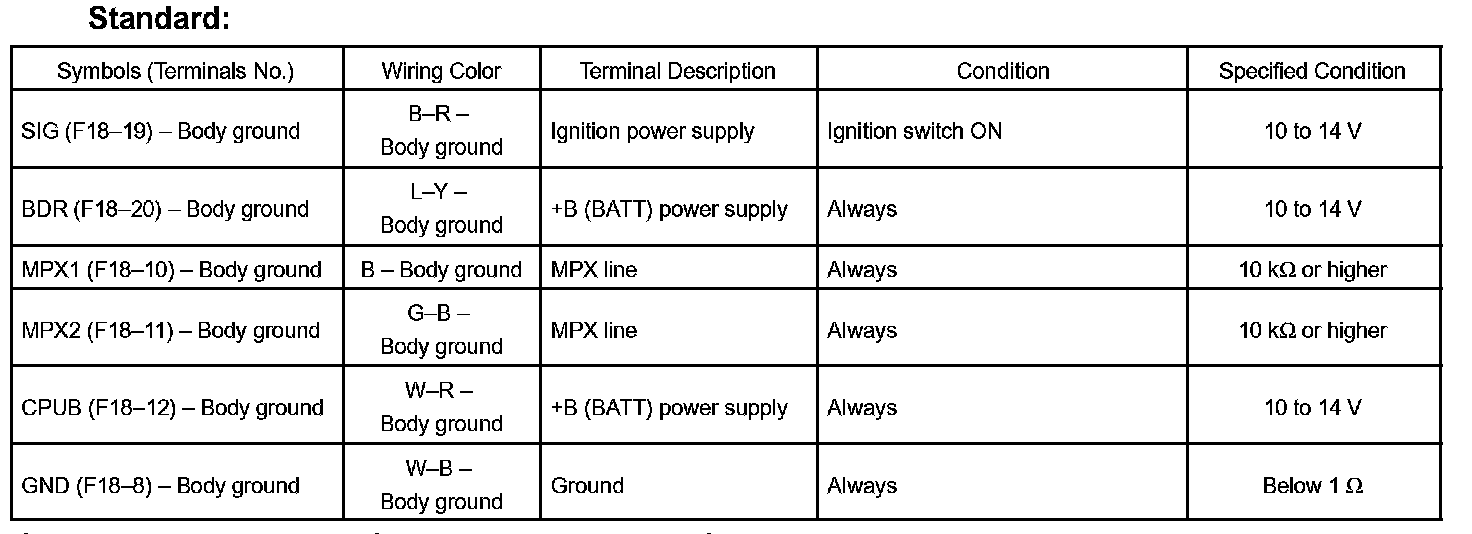 Standard:

| Symbols (Terminals No.) | Wiring Color | Terminal Description | Condition | Specified Condition |
|---|---|---|---|---|
| SIG (F18–19) – Body ground | B–R – Body ground | Ignition power supply | Ignition switch ON | 10 to 14 V |
| BDR (F18–20) – Body ground | L–Y – Body ground | +B (BATT) power supply | Always | 10 to 14 V |
| MPX1 (F18–10) – Body ground | B – Body ground | MPX line | Always | 10 kΩ or higher |
| MPX2 (F18–11) – Body ground | G–B – Body ground | MPX line | Always | 10 kΩ or higher |
| CPUB (F18–12) – Body ground | W–R – Body ground | +B (BATT) power supply | Always | 10 to 14 V |
| GND (F18–8) – Body ground | W–B – Body ground | Ground | Always | Below 1 Ω |